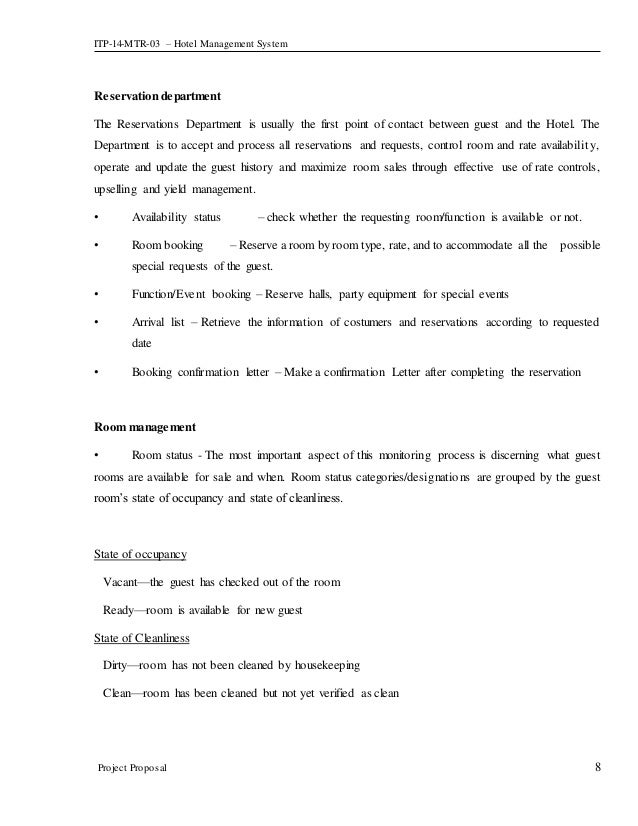 ITP-14-MTR-03 – Hotel Management System

Reservation department

The Reservations Department is usually the first point of contact between guest and the Hotel. The Department is to accept and process all reservations and requests, control room and rate availability, operate and update the guest history and maximize room sales through effective use of rate controls, upselling and yield management.

• Availability status – check whether the requesting room/function is available or not.

• Room booking – Reserve a room by room type, rate, and to accommodate all the possible special requests of the guest.

• Function/Event booking – Reserve halls, party equipment for special events

• Arrival list – Retrieve the information of costumers and reservations according to requested date

• Booking confirmation letter – Make a confirmation Letter after completing the reservation

Room management

• Room status - The most important aspect of this monitoring process is discerning what guest rooms are available for sale and when. Room status categories/designations are grouped by the guest room's state of occupancy and state of cleanliness.

State of occupancy

Vacant—the guest has checked out of the room

Ready—room is available for new guest

State of Cleanliness

Dirty—room has not been cleaned by housekeeping

Clean—room has been cleaned but not yet verified as clean

Project Proposal

8